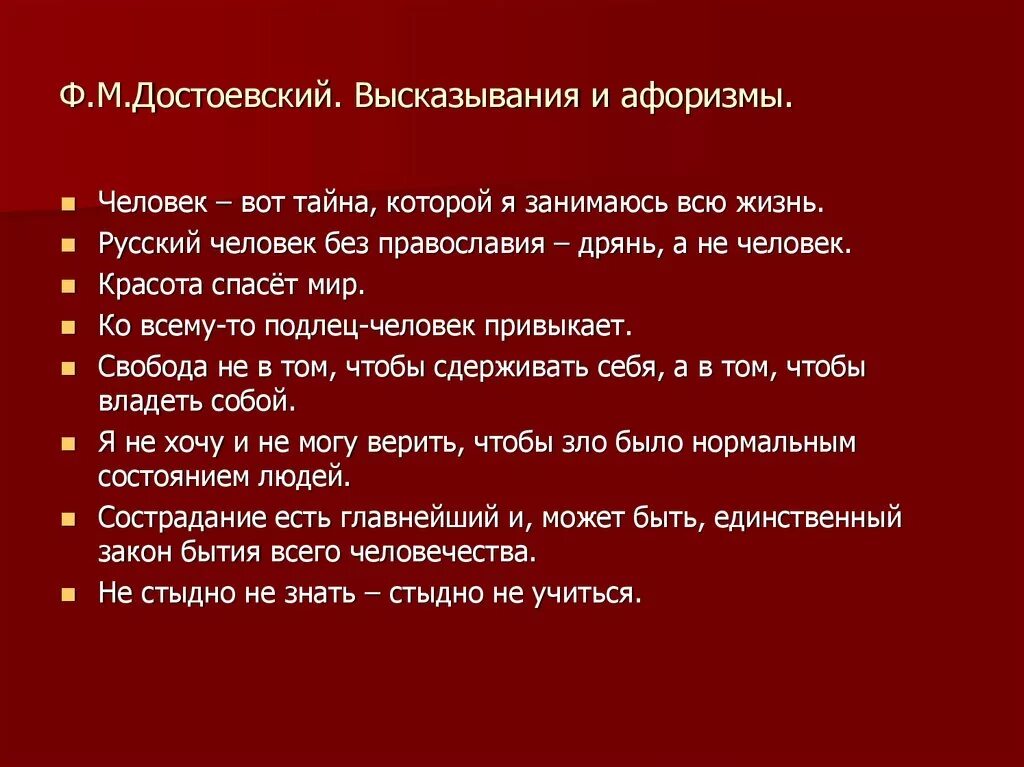 Ф.М.Достоевский. Высказывания и афоризмы.

- Человек – вот тайна, которой я занимаюсь всю жизнь.
- Русский человек без православия – дрянь, а не человек.
- Красота спасёт мир.
- Ко всему-то подлец-человек привыкает.
- Свобода не в том, чтобы сдерживать себя, а в том, чтобы владеть собой.
- Я не хочу и не могу верить, чтобы зло было нормальным состоянием людей.
- Сострадание есть главнейший и, может быть, единственный закон бытия всего человечества.
- Не стыдно не знать – стыдно не учиться.